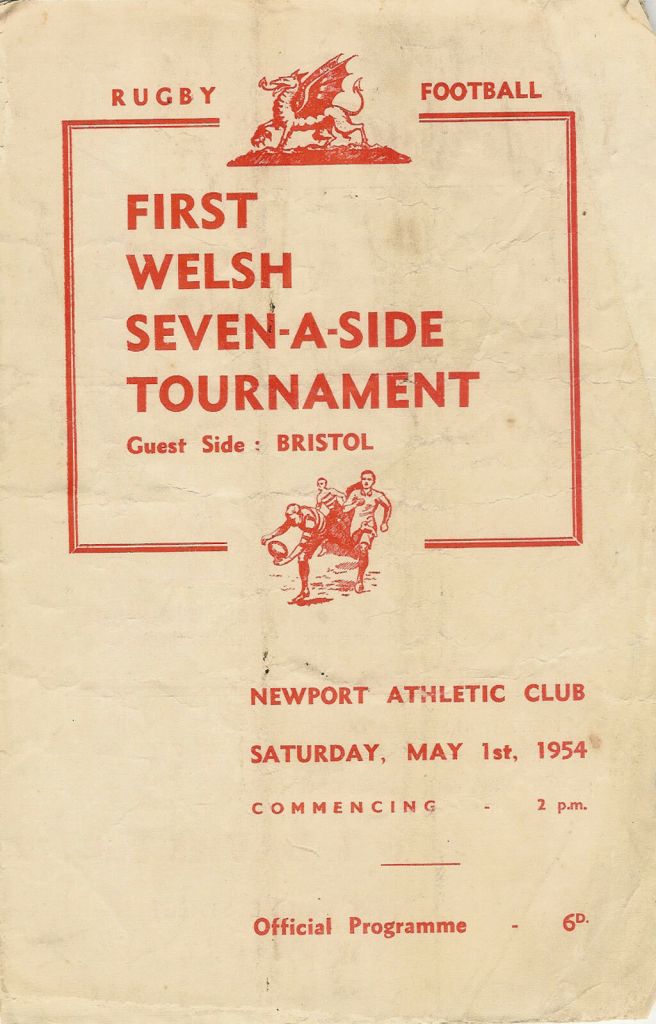 RUGBY FOOTBALL

FIRST
WELSH
SEVEN-A-SIDE
TOURNAMENT

Guest Side : BRISTOL

NEWPORT ATHLETIC CLUB

SATURDAY, MAY 1st, 1954

COMMENCING - 2 p.m.

Official Programme - 6D.